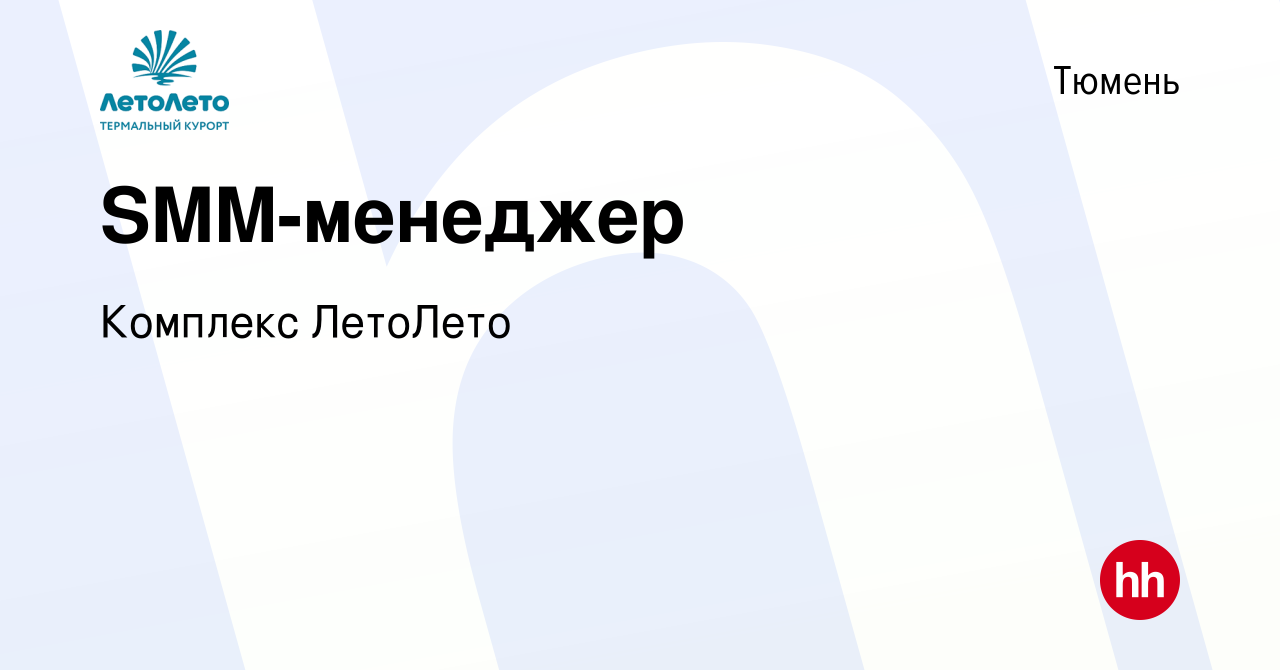 ЛетоЛето
ТЕРМАЛЬНЫЙ КУРОРТ

Тюмень

SMM-менеджер

Комплекс ЛетоЛето

hh